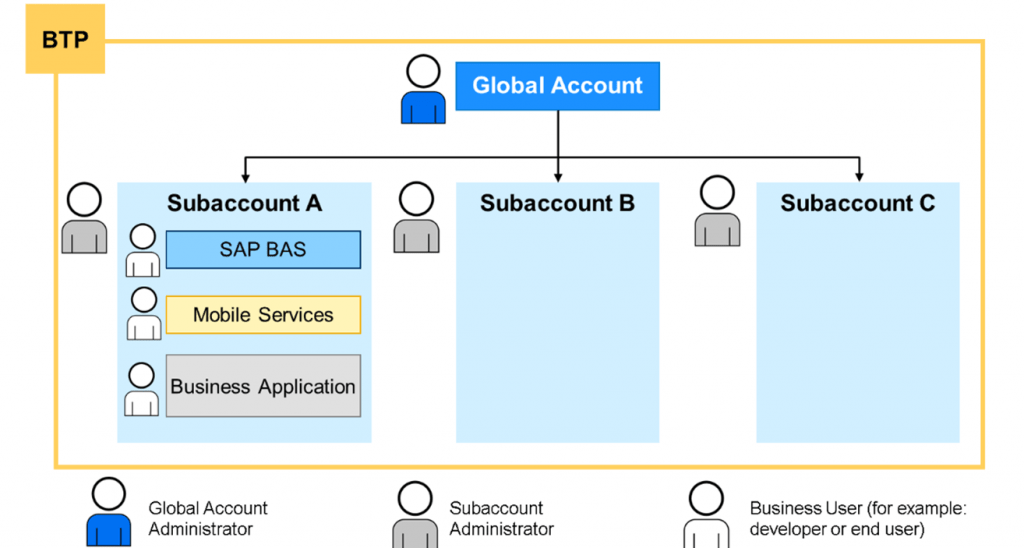 BTP

Global Account

Subaccount A

SAP BAS

Mobile Services

Business Application

Subaccount B

Subaccount C

Global Account Administrator

Subaccount Administrator

Business User (for example: developer or end user)